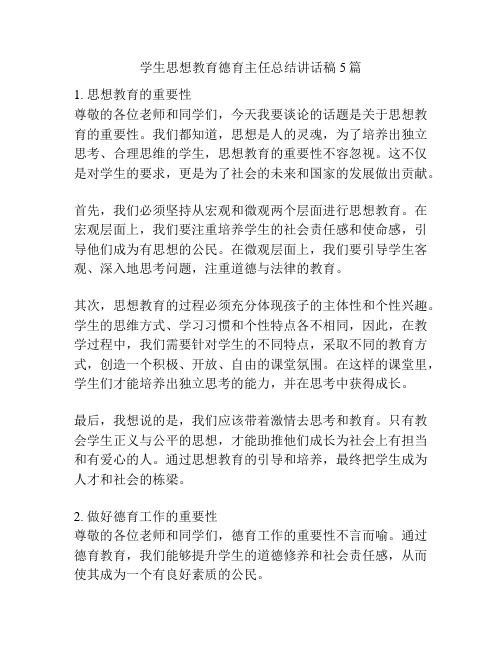 学生思想教育德育主任总结讲话稿5篇

1.思想教育的重要性
尊敬的各位老师和同学们，今天我要谈论的话题是关于思想教育的重要性。我们都知道，思想是人的灵魂，为了培养出独立思考、合理思维的学生，思想教育的重要性不容忽视。这不仅是对学生的要求，更是为了社会的未来和国家的发展做出贡献。

首先，我们必须坚持从宏观和微观两个层面进行思想教育。在宏观层面上，我们要注重培养学生的社会责任感和使命感，引导他们成为有思想的公民。在微观层面上，我们要引导学生客观、深入地思考问题，注重道德与法律的教育。

其次，思想教育的过程必须充分体现孩子的主体性和个性兴趣。学生的思维方式、学习习惯和个性特点各不相同，因此，在教学过程中，我们需要针对学生的不同特点，采取不同的教育方式，创造一个积极、开放、自由的课堂氛围。在这样的课堂里，学生们才能培养出独立思考的能力，并在思考中获得成长。

最后，我想说的是，我们应该带着激情去思考和教育。只有教会学生正义与公平的思想，才能助推他们成长为社会上有担当和有爱心的人。通过思想教育的引导和培养，最终把学生成为人才和社会的栋梁。

2.做好德育工作的重要性
尊敬的各位老师和同学们，德育工作的重要性不言而喻。通过德育教育，我们能够提升学生的道德修养和社会责任感，从而使其成为一个有良好素质的公民。